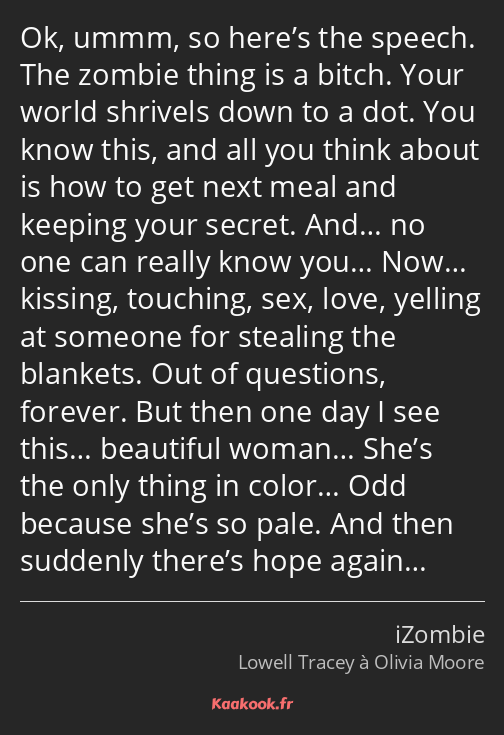 Ok, ummm, so here’s the speech. The zombie thing is a bitch. Your world shrivels down to a dot. You know this, and all you think about is how to get next meal and keeping your secret. And… no one can really know you… Now… kissing, touching, sex, love, yelling at someone for stealing the blankets. Out of questions, forever. But then one day I see this… beautiful woman… She’s the only thing in color… Odd because she’s so pale. And then suddenly there’s hope again…

iZombie
Lowell Tracey à Olivia Moore

Kaakook.fr